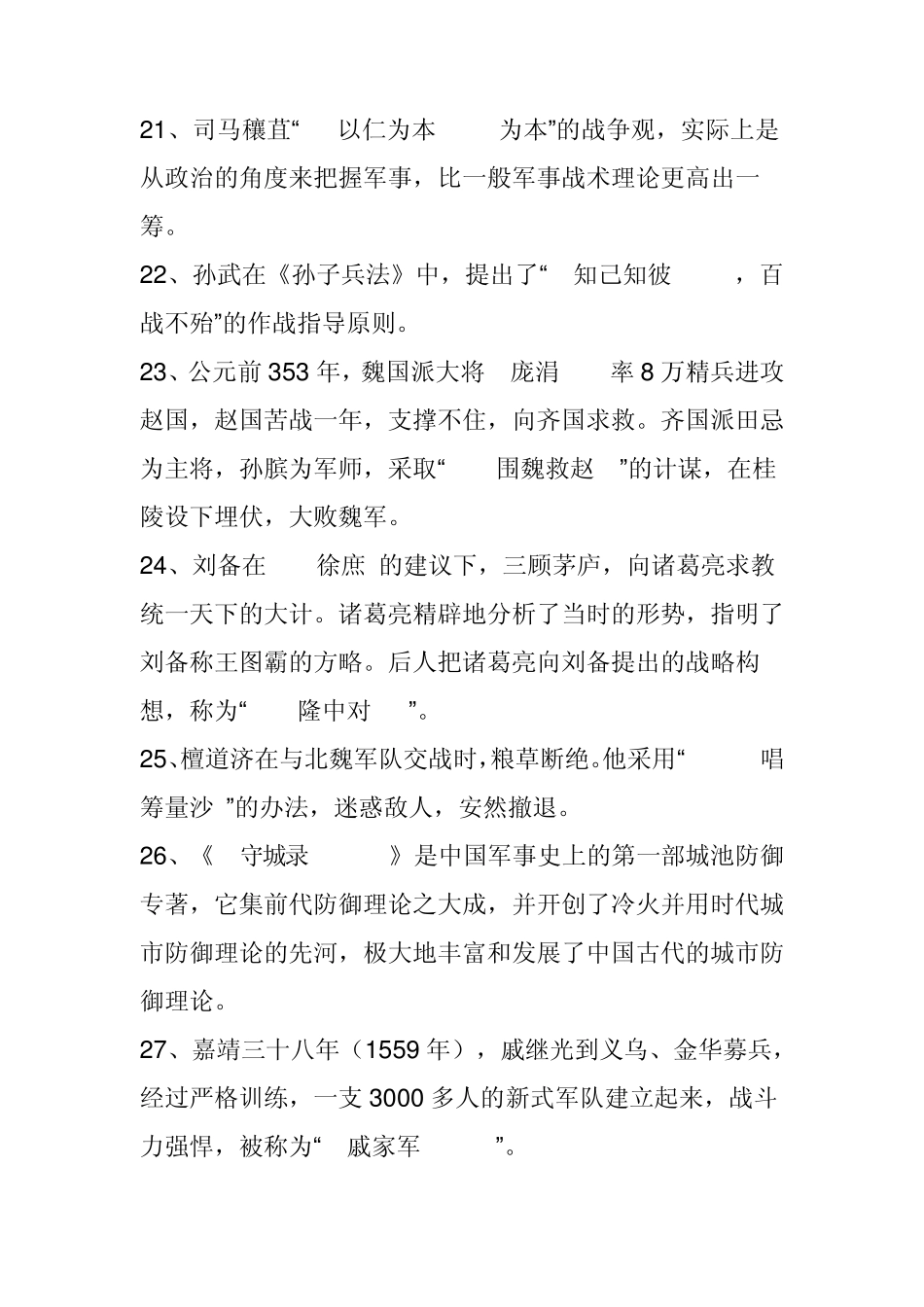 21、司马穰苴“ 以仁为本 为本”的战争观，实际上是从政治的角度来把握军事，比一般军事战术理论更高出一筹。

22、孙武在《孙子兵法》中，提出了“ 知己知彼 ，百战不殆”的作战指导原则。

23、公元前 353 年，魏国派大将 庞涓 率 8 万精兵进攻赵国，赵国苦战一年，支撑不住，向齐国求救。齐国派田忌为主将，孙膑为军师，采取“ 围魏救赵 ”的计谋，在桂陵设下埋伏，大败魏军。

24、刘备在 徐庶 的建议下，三顾茅庐，向诸葛亮求教统一天下的大计。诸葛亮精辟地分析了当时的形势，指明了刘备称王图霸的方略。后人把诸葛亮向刘备提出的战略构想，称为“ 隆中对 ”。

25、檀道济在与北魏军队交战时，粮草断绝。他采用“ 唱筹量沙 ”的办法，迷惑敌人，安然撤退。

26、《 守城录 》是中国军事史上的第一部城池防御专著，它集前代防御理论之大成，并开创了冷火并用时代城市防御理论的先河，极大地丰富和发展了中国古代的城市防御理论。

27、嘉靖三十八年（1559 年），戚继光到义乌、金华募兵，经过严格训练，一支 3000 多人的新式军队建立起来，战斗力强悍，被称为“ 戚家军 ”。